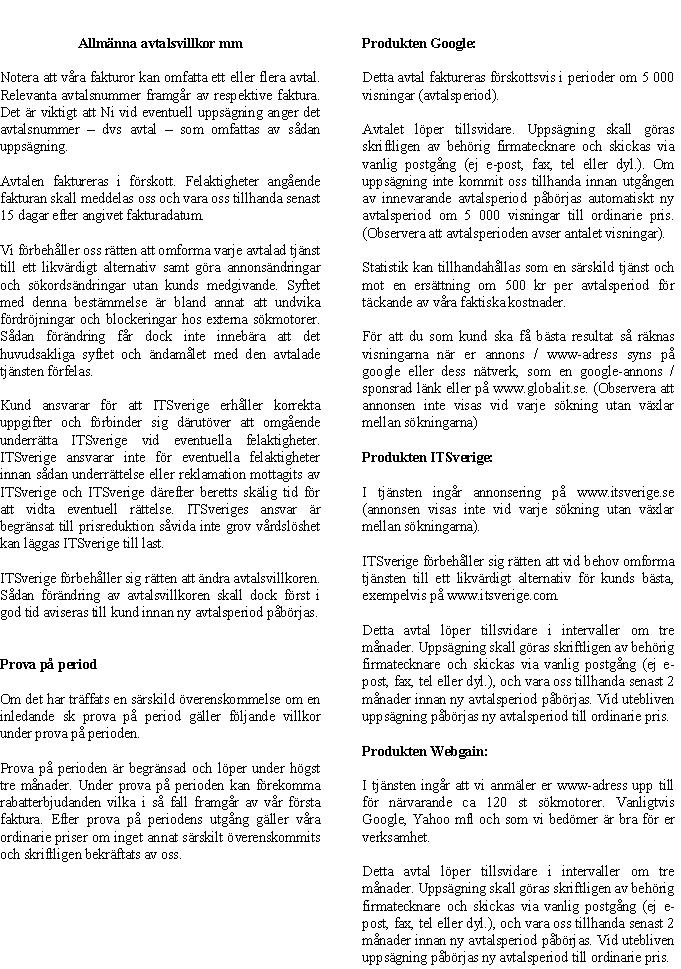 Allmänna avtalsvillkor mm

Notera att våra fakturor kan omfatta ett eller flera avtal. Relevanta avtalsnummer framgår av respektive faktura. Det är viktigt att Ni vid eventuell uppsägning anger det avtalsnummer – dvs avtal – som omfattas av sådan uppsägning.

Avtalen faktureras i förskott. Felaktigheter angående fakturan skall meddelas oss och vara oss tillhanda senast 15 dagar efter angivet fakturadatum.

Vi förbehåller oss rätten att omforma varje avtalad tjänst till ett likvärdigt alternativ samt göra annonsändringar och sökordsändringar utan kunds medgivande. Syftet med denna bestämmelse är bland annat att undvika fördröjningar och blockeringar hos externa sökmotorer. Sådan förändring får dock inte innebära att det huvudsakliga syftet och ändamålet med den avtalade tjänsten förfelas.

Kund ansvarar för att ITSverige erhåller korrekta uppgifter och förbinder sig därutöver att omgående underrätta ITSverige vid eventuella felaktigheter. ITSverige ansvarar inte för eventuella felaktigheter innan sådan underrättelse eller reklamation mottagits av ITSverige och ITSverige därefter beretts skälig tid för att vidta eventuell rättelse. ITSveriges ansvar är begränsat till prisreduktion såvida inte grov vårdslöshet kan läggas ITSverige till last.

ITSverige förbehåller sig rätten att ändra avtalsvillkoren. Sådan förändring av avtalsvillkoren skall dock först i god tid aviseras till kund innan ny avtalsperiod påbörjas.

Prova på period

Om det har träffats en särskild överenskommelse om en inledande sk prova på period gäller följande villkor under prova på perioden.

Prova på perioden är begränsad och löper under högst tre månader. Under prova på perioden kan förekomma rabatterbjudanden vilka i så fall framgår av vår första faktura. Efter prova på periodens utgång gäller våra ordinarie priser om inget annat särskilt överenskommits och skriftligen bekräftats av oss.

Produkten Google:

Detta avtal faktureras förskottsvis i perioder om 5 000 visningar (avtalsperiod).

Avtalet löper tillsvidare. Uppsägning skall göras skriftligen av behörig firmatecknare och skickas via vanlig postgång (ej e-post, fax, tel eller dyl.). Om uppsägning inte kommit oss tillhanda innan utgången av innevarande avtalsperiod påbörjas automatiskt ny avtalsperiod om 5 000 visningar till ordinarie pris. (Observera att avtalsperioden avser antalet visningar).

Statistik kan tillhandahållas som en särskild tjänst och mot en ersättning om 500 kr per avtalsperiod för täckande av våra faktiska kostnader.

För att du som kund ska få bästa resultat så räknas visningarna när er annons / www-adress syns på google eller dess nätverk, som en google-annons / sponsrad länk eller på www.globalit.se. (Observera att annonsen inte visas vid varje sökning utan växlar mellan sökningarna)

Produkten ITSverige:

I tjänsten ingår annonsering på www.itsverige.se (annonsen visas inte vid varje sökning utan växlar mellan sökningarna).

ITSverige förbehåller sig rätten att vid behov omforma tjänsten till ett likvärdigt alternativ för kunds bästa, exempelvis på www.itsverige.com.

Detta avtal löper tillsvidare i intervaller om tre månader. Uppsägning skall göras skriftligen av behörig firmatecknare och skickas via vanlig postgång (ej e-post, fax, tel eller dyl.), och vara oss tillhanda senast 2 månader innan ny avtalsperiod påbörjas. Vid utebliven uppsägning påbörjas ny avtalsperiod till ordinarie pris.

Produkten Webgain:

I tjänsten ingår att vi anmäler er www-adress upp till för närvarande ca 120 st sökmotorer. Vanligtvis Google, Yahoo mfl och som vi bedömer är bra för er verksamhet.

Detta avtal löper tillsvidare i intervaller om tre månader. Uppsägning skall göras skriftligen av behörig firmatecknare och skickas via vanlig postgång (ej e-post, fax, tel eller dyl.), och vara oss tillhanda senast 2 månader innan ny avtalsperiod påbörjas. Vid utebliven uppsägning påbörjas ny avtalsperiod till ordinarie pris.